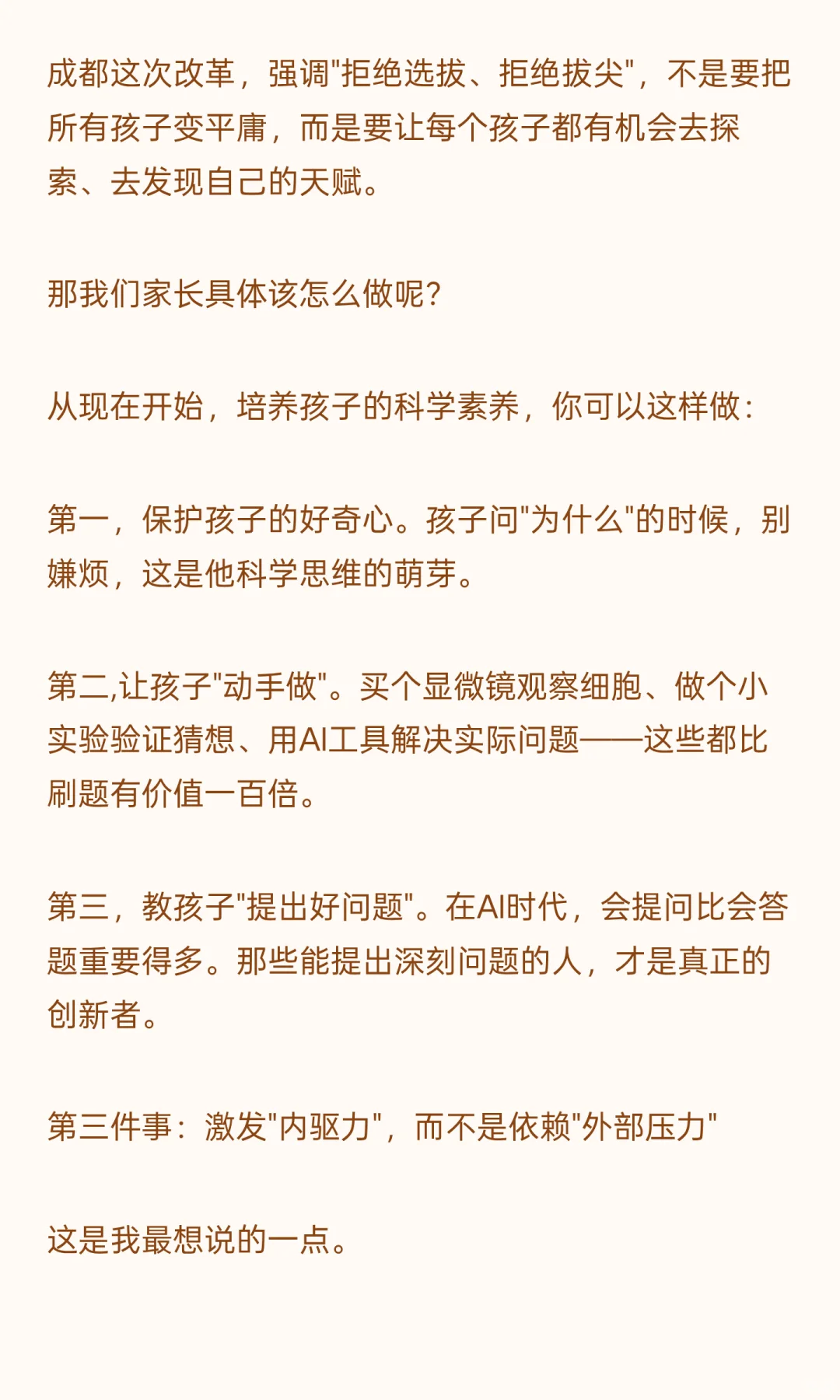 成都这次改革，强调"拒绝选拔、拒绝拔尖"，不是要把所有孩子变平庸，而是要让每个孩子都有机会去探索、去发现自己的天赋。

那我们家长具体该怎么做呢？

从现在开始，培养孩子的科学素养，你可以这样做：

第一，保护孩子的好奇心。孩子问"为什么"的时候，别嫌烦，这是他科学思维的萌芽。

第二,让孩子"动手做"。买个显微镜观察细胞、做个小实验验证猜想、用AI工具解决实际问题——这些都比刷题有价值一百倍。

第三，教孩子"提出好问题"。在AI时代，会提问比会答题重要得多。那些能提出深刻问题的人，才是真正的创新者。

第三件事：激发"内驱力"，而不是依赖"外部压力"

这是我最想说的一点。